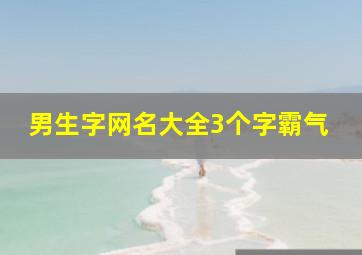 男生字网名大全3个字霸气